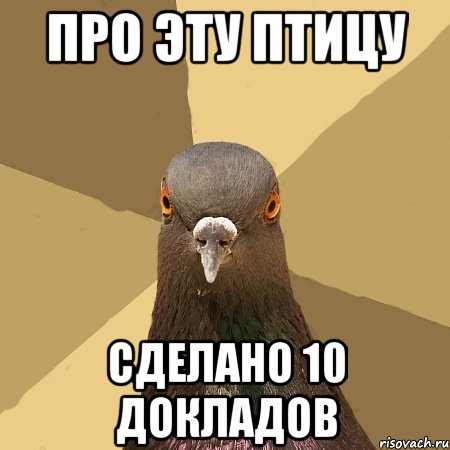 ПРО ЭТУ ПТИЦУ

СДЕЛАНО 10 ДОКЛАДОВ

risovach.ru